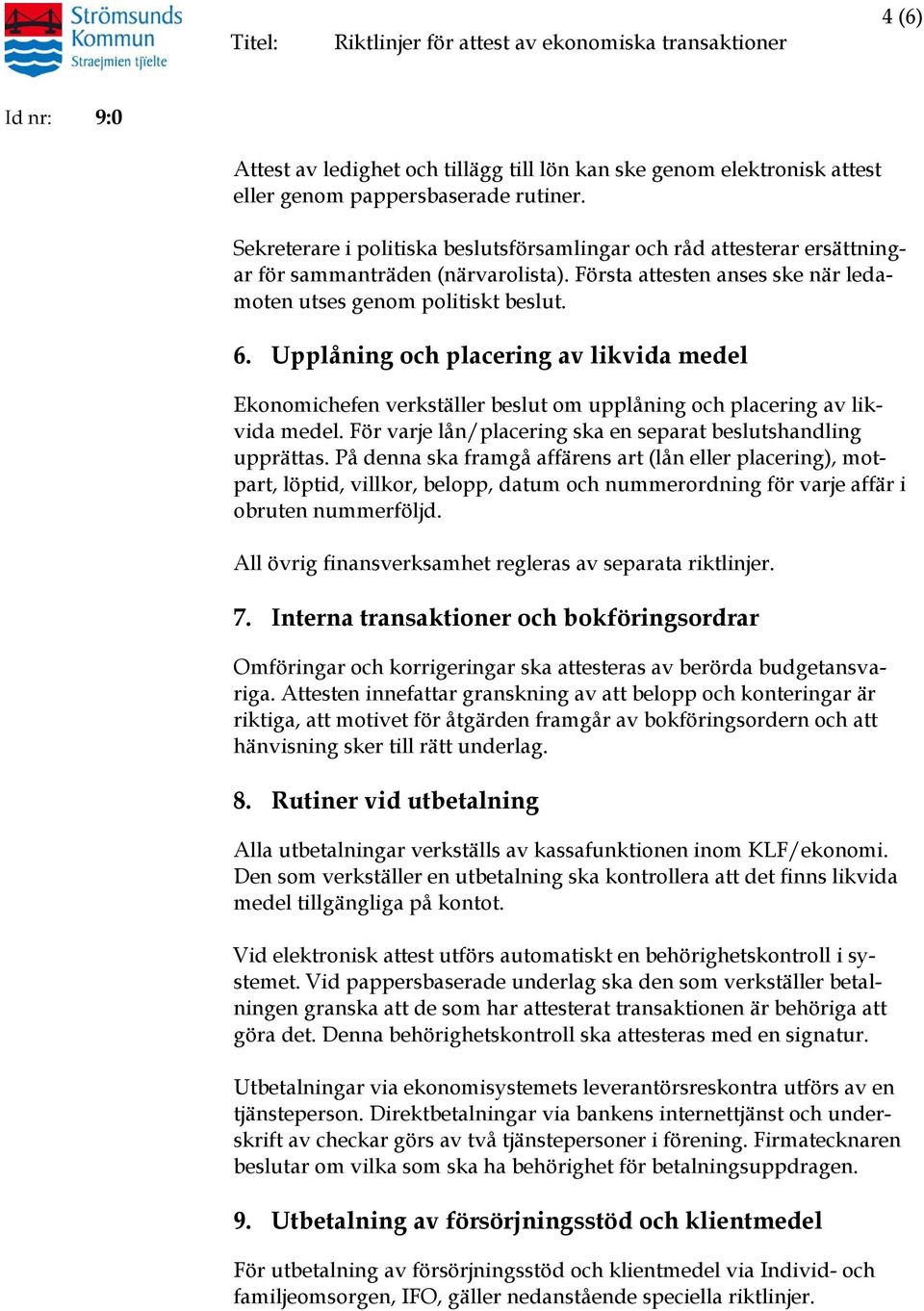 Strömsunds Kommun Straejmien tjïelte

Titel: Riktlinjer för attest av ekonomiska transaktioner

4 (6)

Id nr: 9:0

Attest av ledighet och tillägg till lön kan ske genom elektronisk attest eller genom pappersbaserade rutiner.

Sekreterare i politiska beslutsförsamlingar och råd attesterar ersättningar för sammanträden (närvarolista). Första attesten anses ske när ledamoten utses genom politiskt beslut.

6. Upplåning och placering av likvida medel

Ekonomichefen verkställer beslut om upplåning och placering av likvida medel. För varje lån/placering ska en separat beslutshandling upprättas. På denna ska framgå affärens art (lån eller placering), motpart, löptid, villkor, belopp, datum och nummerordning för varje affär i obruten nummerföljd.

All övrig finansverksamhet regleras av separata riktlinjer.

7. Interna transaktioner och bokföringsordrar

Omföringar och korrigeringar ska attesteras av berörda budgetansvariga. Attesten innefattar granskning av att belopp och konteringar är riktiga, att motivet för åtgärden framgår av bokföringsordern och att hänvisning sker till rätt underlag.

8. Rutiner vid utbetalning

Alla utbetalningar verkställs av kassafunktionen inom KLF/ekonomi. Den som verkställer en utbetalning ska kontrollera att det finns likvida medel tillgängliga på kontot.

Vid elektronisk attest utförs automatiskt en behörighetskontroll i systemet. Vid pappersbaserade underlag ska den som verkställer betalningen granska att de som har attesterat transaktionen är behöriga att göra det. Denna behörighetskontroll ska attesteras med en signatur.

Utbetalningar via ekonomisystemets leverantörsreskontra utförs av en tjänsteperson. Direktbetalningar via bankens internettjänst och underskrift av checkar görs av två tjänstepersoner i förening. Firmatecknaren beslutar om vilka som ska ha behörighet för betalningsuppdragen.

9. Utbetalning av försörjningsstöd och klientmedel

För utbetalning av försörjningsstöd och klientmedel via Individ- och familjeomsorgen, IFO, gäller nedanstående speciella riktlinjer.